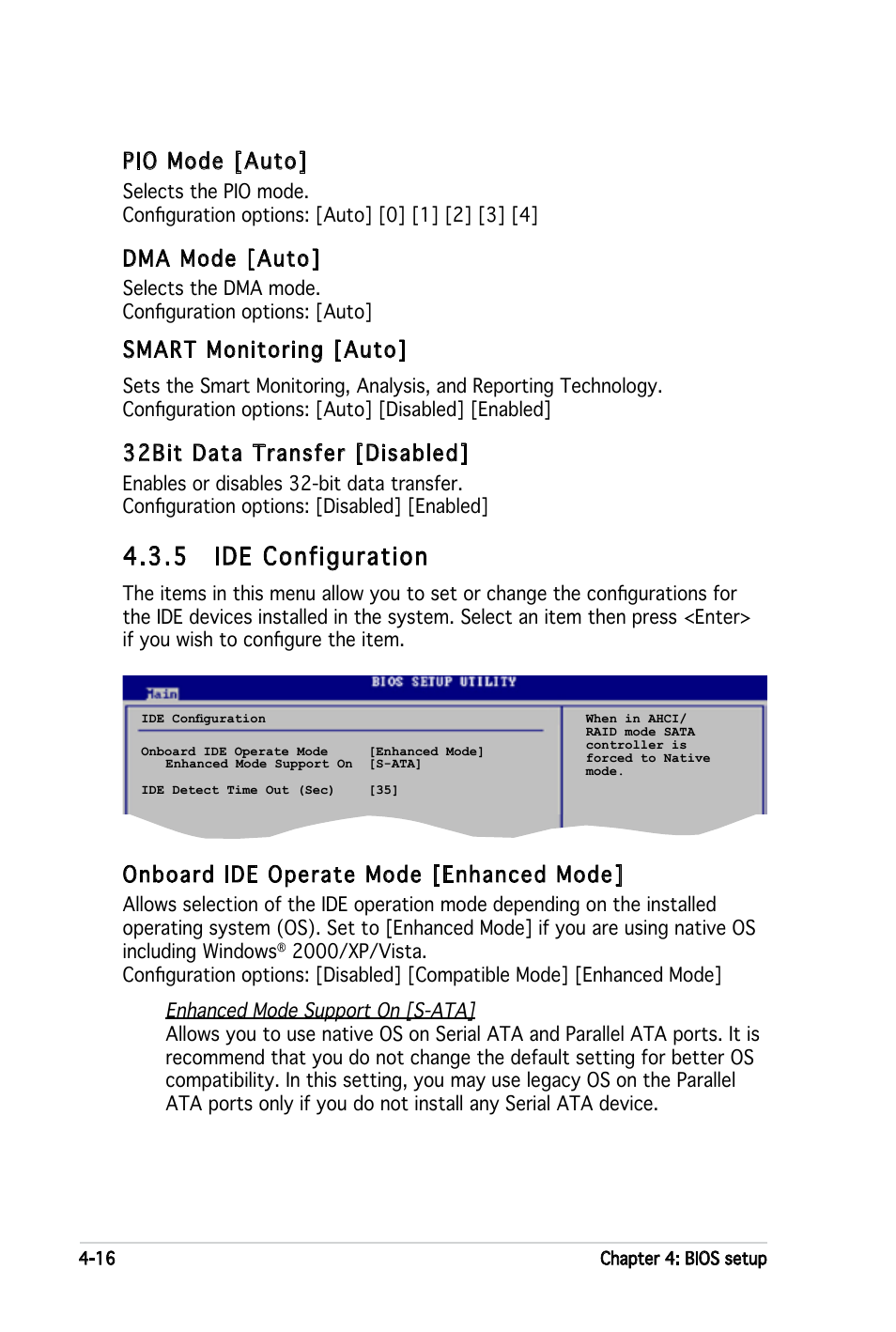 PIO Mode [Auto]
Selects the PIO mode.
Configuration options: [Auto] [0] [1] [2] [3] [4]

DMA Mode [Auto]
Selects the DMA mode.
Configuration options: [Auto]

SMART Monitoring [Auto]
Sets the Smart Monitoring, Analysis, and Reporting Technology.
Configuration options: [Auto] [Disabled] [Enabled]

32Bit Data Transfer [Disabled]
Enables or disables 32-bit data transfer.
Configuration options: [Disabled] [Enabled]

4.3.5 IDE Configuration
The items in this menu allow you to set or change the configurations for the IDE devices installed in the system. Select an item then press <Enter> if you wish to configure the item.

BIOS SETUP UTILITY
Main

IDE Configuration

Onboard IDE Operate Mode [Enhanced Mode]
Enhanced Mode Support On [S-ATA]

IDE Detect Time Out (Sec) [35]

When in AHCI/ RAID mode SATA controller is forced to Native mode.

Onboard IDE Operate Mode [Enhanced Mode]
Allows selection of the IDE operation mode depending on the installed operating system (OS). Set to [Enhanced Mode] if you are using native OS including Windows® 2000/XP/Vista.
Configuration options: [Disabled] [Compatible Mode] [Enhanced Mode]

Enhanced Mode Support On [S-ATA]
Allows you to use native OS on Serial ATA and Parallel ATA ports. It is recommend that you do not change the default setting for better OS compatibility. In this setting, you may use legacy OS on the Parallel ATA ports only if you do not install any Serial ATA device.

4-16
Chapter 4: BIOS setup